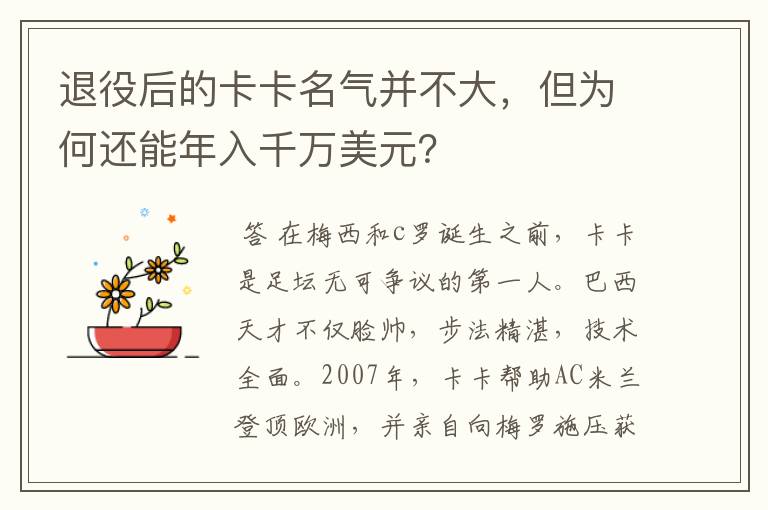 退役后的卡卡名气并不大，但为何还能年入千万美元?

答 在梅西和C罗诞生之前，卡卡是足坛无可争议的第一人。巴西天才不仅脸帅，步法精湛，技术全面。2007年，卡卡帮助AC米兰登顶欧洲，并亲自向梅罗施压获